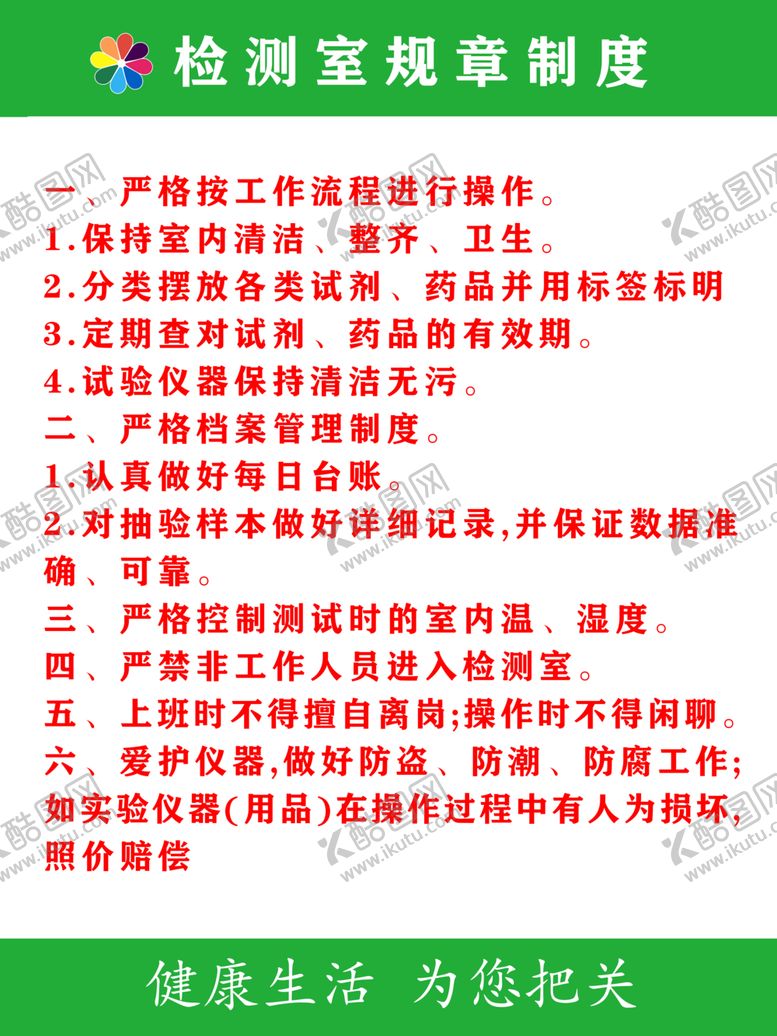 检测室规章制度

一、严格按工作流程进行操作。
1.保持室内清洁、整齐、卫生。
2.分类摆放各类试剂、药品并用标签标明
3.定期查对试剂、药品的有效期。
4.试验仪器保持清洁无污。
二、严格档案管理制度。
1.认真做好每日台账。
2.对抽验样本做好详细记录,并保证数据准确、可靠。
三、严格控制测试时的室内温、湿度。
四、严禁非工作人员进入检测室。
五、上班时不得擅自离岗;操作时不得闲聊。
六、爱护仪器,做好防盗、防潮、防腐工作;如实验仪器(用品)在操作过程中有人为损坏,照价赔偿

健康生活 为您把关

酷图网 www.ikutu.com